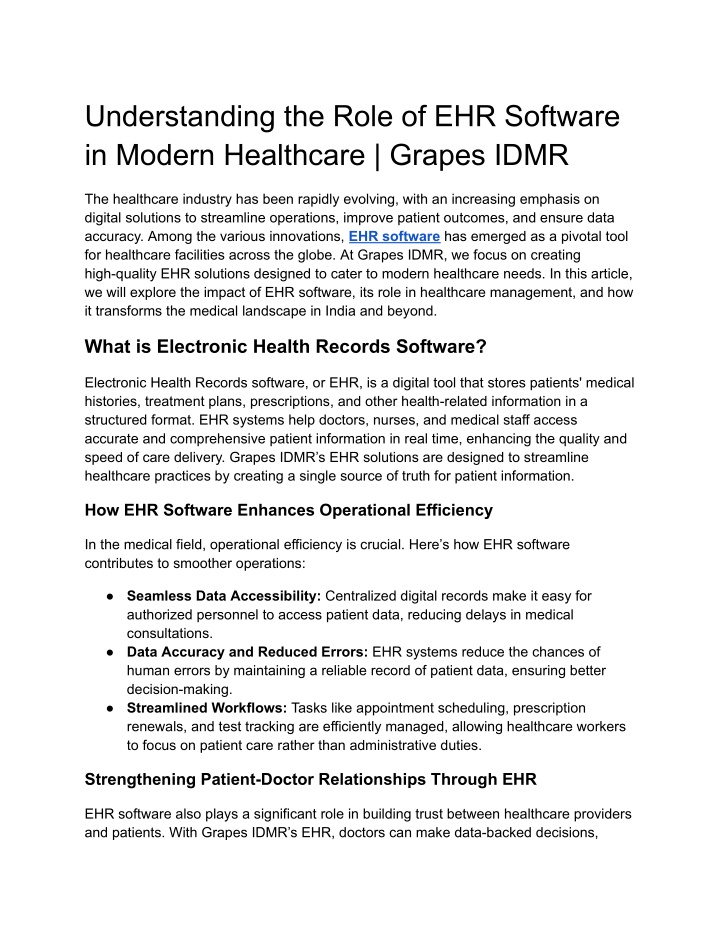 Understanding the Role of EHR Software in Modern Healthcare | Grapes IDMR

The healthcare industry has been rapidly evolving, with an increasing emphasis on digital solutions to streamline operations, improve patient outcomes, and ensure data accuracy. Among the various innovations, EHR software has emerged as a pivotal tool for healthcare facilities across the globe. At Grapes IDMR, we focus on creating high-quality EHR solutions designed to cater to modern healthcare needs. In this article, we will explore the impact of EHR software, its role in healthcare management, and how it transforms the medical landscape in India and beyond.

What is Electronic Health Records Software?

Electronic Health Records software, or EHR, is a digital tool that stores patients' medical histories, treatment plans, prescriptions, and other health-related information in a structured format. EHR systems help doctors, nurses, and medical staff access accurate and comprehensive patient information in real time, enhancing the quality and speed of care delivery. Grapes IDMR's EHR solutions are designed to streamline healthcare practices by creating a single source of truth for patient information.

How EHR Software Enhances Operational Efficiency

In the medical field, operational efficiency is crucial. Here's how EHR software contributes to smoother operations:

● Seamless Data Accessibility: Centralized digital records make it easy for authorized personnel to access patient data, reducing delays in medical consultations.
● Data Accuracy and Reduced Errors: EHR systems reduce the chances of human errors by maintaining a reliable record of patient data, ensuring better decision-making.
● Streamlined Workflows: Tasks like appointment scheduling, prescription renewals, and test tracking are efficiently managed, allowing healthcare workers to focus on patient care rather than administrative duties.

Strengthening Patient-Doctor Relationships Through EHR

EHR software also plays a significant role in building trust between healthcare providers and patients. With Grapes IDMR's EHR, doctors can make data-backed decisions,